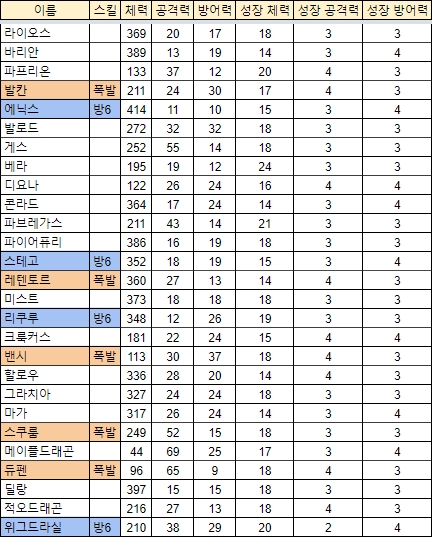 | 이름 | 스킬 | 체력 | 공격력 | 방어력 | 성장 체력 | 성장 공격력 | 성장 방어력 |
|---|---|---|---|---|---|---|---|
| 라이오스 | | 369 | 20 | 17 | 18 | 3 | 3 |
| 바리안 | | 389 | 13 | 19 | 14 | 3 | 4 |
| 파프리온 | | 133 | 37 | 12 | 20 | 4 | 3 |
| 발칸 | 폭발 | 211 | 24 | 30 | 17 | 4 | 3 |
| 에닉스 | 방6 | 414 | 11 | 10 | 15 | 3 | 4 |
| 발로드 | | 272 | 32 | 32 | 18 | 3 | 3 |
| 게스 | | 252 | 55 | 14 | 18 | 3 | 3 |
| 베라 | | 195 | 19 | 12 | 24 | 3 | 3 |
| 디요나 | | 122 | 26 | 24 | 16 | 4 | 4 |
| 콘라드 | | 364 | 17 | 24 | 14 | 3 | 4 |
| 파브레가스 | | 211 | 43 | 14 | 21 | 3 | 3 |
| 파이어퓨리 | | 386 | 16 | 19 | 18 | 3 | 3 |
| 스테고 | 방6 | 352 | 18 | 19 | 15 | 3 | 4 |
| 레텐토르 | 폭발 | 360 | 27 | 13 | 14 | 4 | 3 |
| 미스트 | | 373 | 18 | 18 | 18 | 3 | 3 |
| 리쿠루 | 방6 | 348 | 12 | 26 | 19 | 3 | 3 |
| 크룩커스 | | 181 | 22 | 24 | 15 | 4 | 4 |
| 밴시 | 폭발 | 113 | 30 | 37 | 18 | 4 | 3 |
| 할로우 | | 336 | 28 | 20 | 14 | 4 | 3 |
| 그라치아 | | 327 | 24 | 24 | 18 | 3 | 3 |
| 마가 | | 317 | 26 | 24 | 14 | 3 | 4 |
| 스쿠룸 | 폭발 | 249 | 52 | 15 | 18 | 3 | 3 |
| 메이플드래곤 | | 44 | 69 | 25 | 17 | 3 | 4 |
| 듀펜 | 폭발 | 96 | 65 | 9 | 18 | 4 | 3 |
| 딜랑 | | 397 | 15 | 15 | 18 | 3 | 3 |
| 적오드래곤 | | 216 | 27 | 13 | 18 | 4 | 3 |
| 위그드라실 | 방6 | 210 | 38 | 29 | 20 | 2 | 4 |